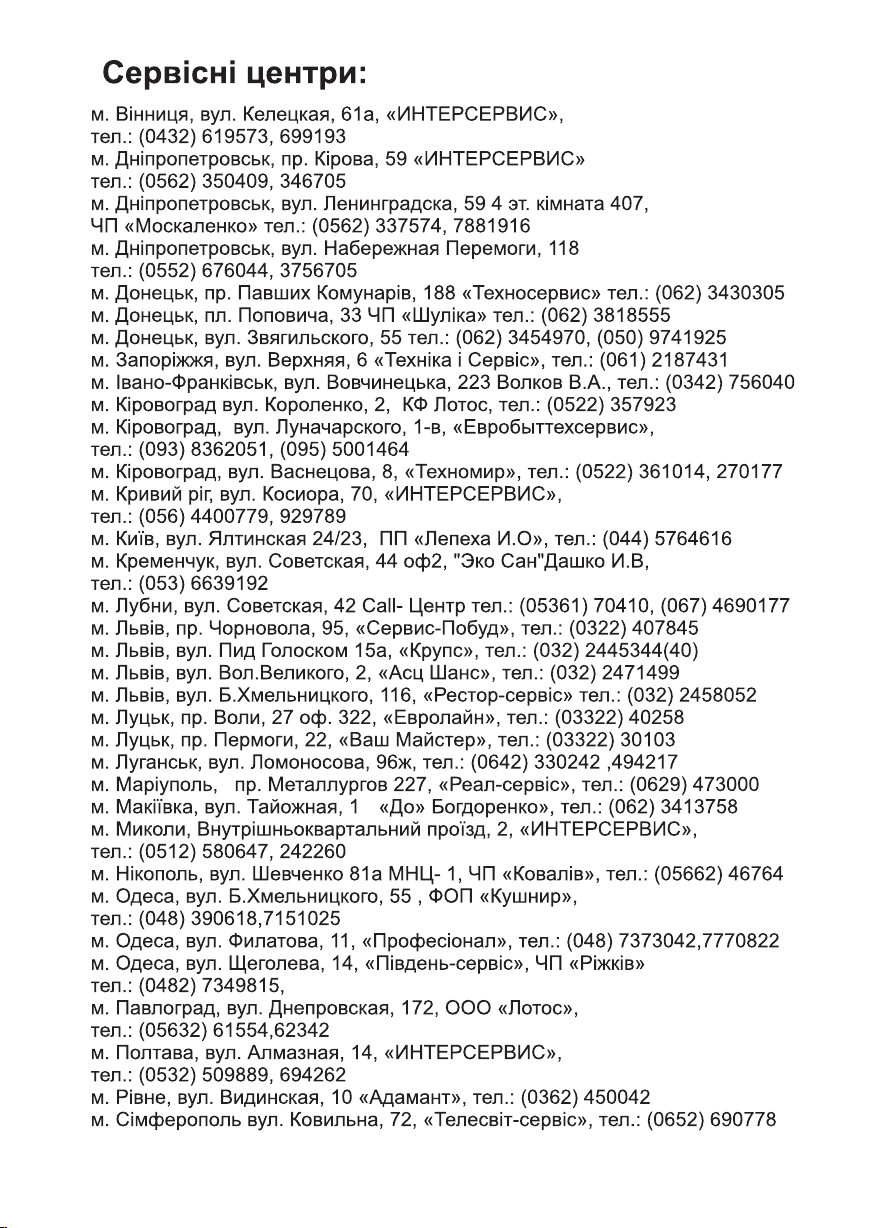 Сервісні центри:

м. Вінниця, вул. Келецкая, 61а, «ИНТЕРСЕРВИС», тел.: (0432) 619573, 699193
м. Дніпропетровськ, пр. Кірова, 59 «ИНТЕРСЕРВИС» тел.: (0562) 350409, 346705
м. Дніпропетровськ, вул. Ленинградска, 59 4 эт. кімната 407, ЧП «Москаленко» тел.: (0562) 337574, 7881916
м. Дніпропетровськ, вул. Набережная Перемоги, 118 тел.: (0552) 676044, 3756705
м. Донецьк, пр. Павших Комунарів, 188 «Техносервис» тел.: (062) 3430305
м. Донецьк, пл. Поповича, 33 ЧП «Шуліка» тел.: (062) 3818555
м. Донецьк, вул. Звягильского, 55 тел.: (062) 3454970, (050) 9741925
м. Запоріжжя, вул. Верхняя, 6 «Техніка і Сервіс», тел.: (061) 2187431
м. Івано-Франківськ, вул. Вовчинецька, 223 Волков В.А., тел.: (0342) 756040
м. Кіровоград вул. Короленко, 2, КФ Лотос, тел.: (0522) 357923
м. Кіровоград, вул. Луначарского, 1-в, «Евробыттехсервис», тел.: (093) 8362051, (095) 5001464
м. Кіровоград, вул. Васнецова, 8, «Техномир», тел.: (0522) 361014, 270177
м. Кривий ріг, вул. Косиора, 70, «ИНТЕРСЕРВИС», тел.: (056) 4400779, 929789
м. Київ, вул. Ялтинская 24/23, ПП «Лепеха И.О», тел.: (044) 5764616
м. Кременчук, вул. Советская, 44 оф2, "Эко Сан"Дашко И.В, тел.: (053) 6639192
м. Лубни, вул. Советская, 42 Call- Центр тел.: (05361) 70410, (067) 4690177
м. Львів, пр. Чорновола, 95, «Сервис-Побуд», тел.: (0322) 407845
м. Львів, вул. Пид Голоском 15а, «Крупс», тел.: (032) 2445344(40)
м. Львів, вул. Вол.Великого, 2, «Асц Шанс», тел.: (032) 2471499
м. Львів, вул. Б.Хмельницкого, 116, «Рестор-сервіс» тел.: (032) 2458052
м. Луцьк, пр. Воли, 27 оф. 322, «Евролайн», тел.: (03322) 40258
м. Луцьк, пр. Пермоги, 22, «Ваш Майстер», тел.: (03322) 30103
м. Луганськ, вул. Ломоносова, 96ж, тел.: (0642) 330242 ,494217
м. Маріуполь, пр. Металлургов 227, «Реал-сервіс», тел.: (0629) 473000
м. Макіївка, вул. Тайожная, 1 «До» Богдоренко», тел.: (062) 3413758
м. Миколи, Внутрішньоквартальний проїзд, 2, «ИНТЕРСЕРВИС», тел.: (0512) 580647, 242260
м. Нікополь, вул. Шевченко 81а МНЦ- 1, ЧП «Ковалів», тел.: (05662) 46764
м. Одеса, вул. Б.Хмельницкого, 55 , ФОП «Кушнир», тел.: (048) 390618,7151025
м. Одеса, вул. Филатова, 11, «Професіонал», тел.: (048) 7373042,7770822
м. Одеса, вул. Щеголева, 14, «Південь-сервіс», ЧП «Ріжків» тел.: (0482) 7349815,
м. Павлоград, вул. Днепровская, 172, ООО «Лотос», тел.: (05632) 61554,62342
м. Полтава, вул. Алмазная, 14, «ИНТЕРСЕРВИС», тел.: (0532) 509889, 694262
м. Рівне, вул. Видинская, 10 «Адамант», тел.: (0362) 450042
м. Сімферополь вул. Ковильна, 72, «Телесвіт-сервіс», тел.: (0652) 690778